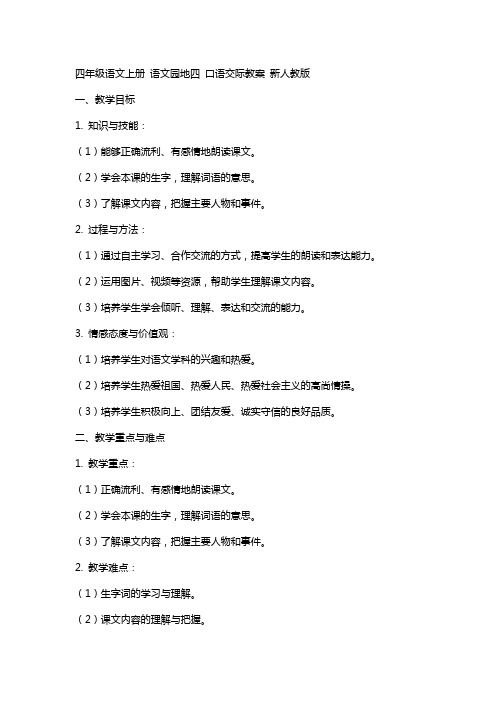 四年级语文上册 语文园地四 口语交际教案 新人教版

一、教学目标

1. 知识与技能：

（1）能够正确流利、有感情地朗读课文。

（2）学会本课的生字，理解词语的意思。

（3）了解课文内容，把握主要人物和事件。

2. 过程与方法：

（1）通过自主学习、合作交流的方式，提高学生的朗读和表达能力。

（2）运用图片、视频等资源，帮助学生理解课文内容。

（3）培养学生学会倾听、理解、表达和交流的能力。

3. 情感态度与价值观：

（1）培养学生对语文学科的兴趣和热爱。

（2）培养学生热爱祖国、热爱人民、热爱社会主义的高尚情操。

（3）培养学生积极向上、团结友爱、诚实守信的良好品质。

二、教学重点与难点

1. 教学重点：

（1）正确流利、有感情地朗读课文。

（2）学会本课的生字，理解词语的意思。

（3）了解课文内容，把握主要人物和事件。

2. 教学难点：

（1）生字词的学习与理解。

（2）课文内容的理解与把握。